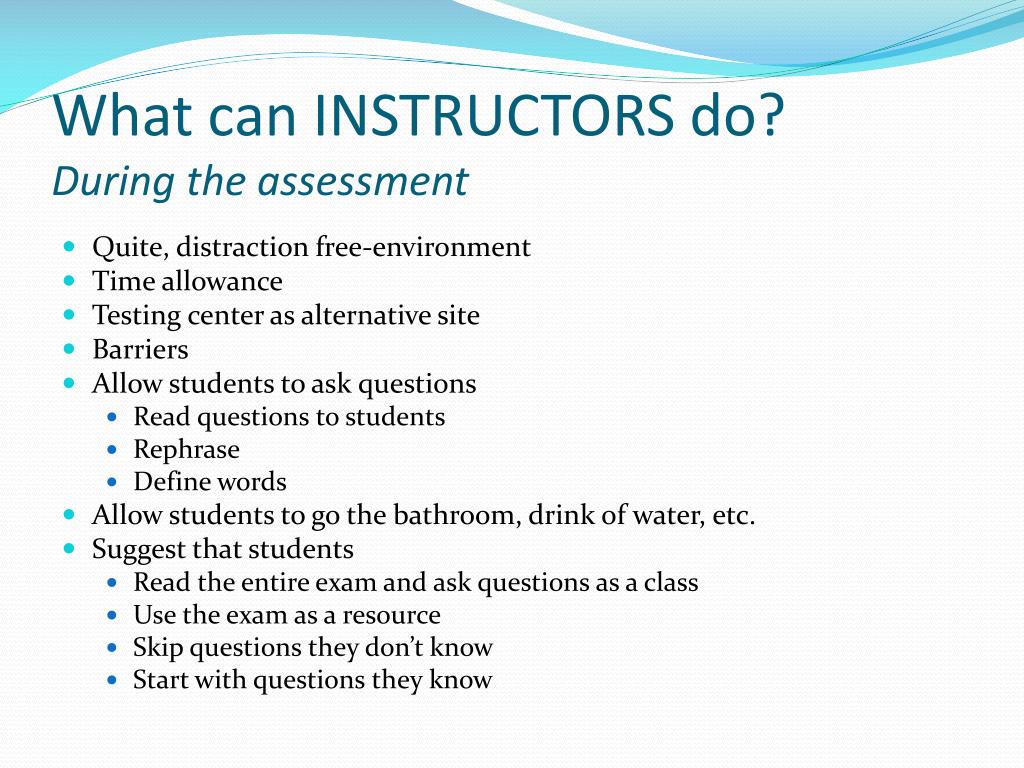 What can INSTRUCTORS do?
During the assessment

- Quite, distraction free-environment
- Time allowance
- Testing center as alternative site
- Barriers
- Allow students to ask questions
  - Read questions to students
  - Rephrase
  - Define words
- Allow students to go the bathroom, drink of water, etc.
- Suggest that students
  - Read the entire exam and ask questions as a class
  - Use the exam as a resource
  - Skip questions they don't know
  - Start with questions they know